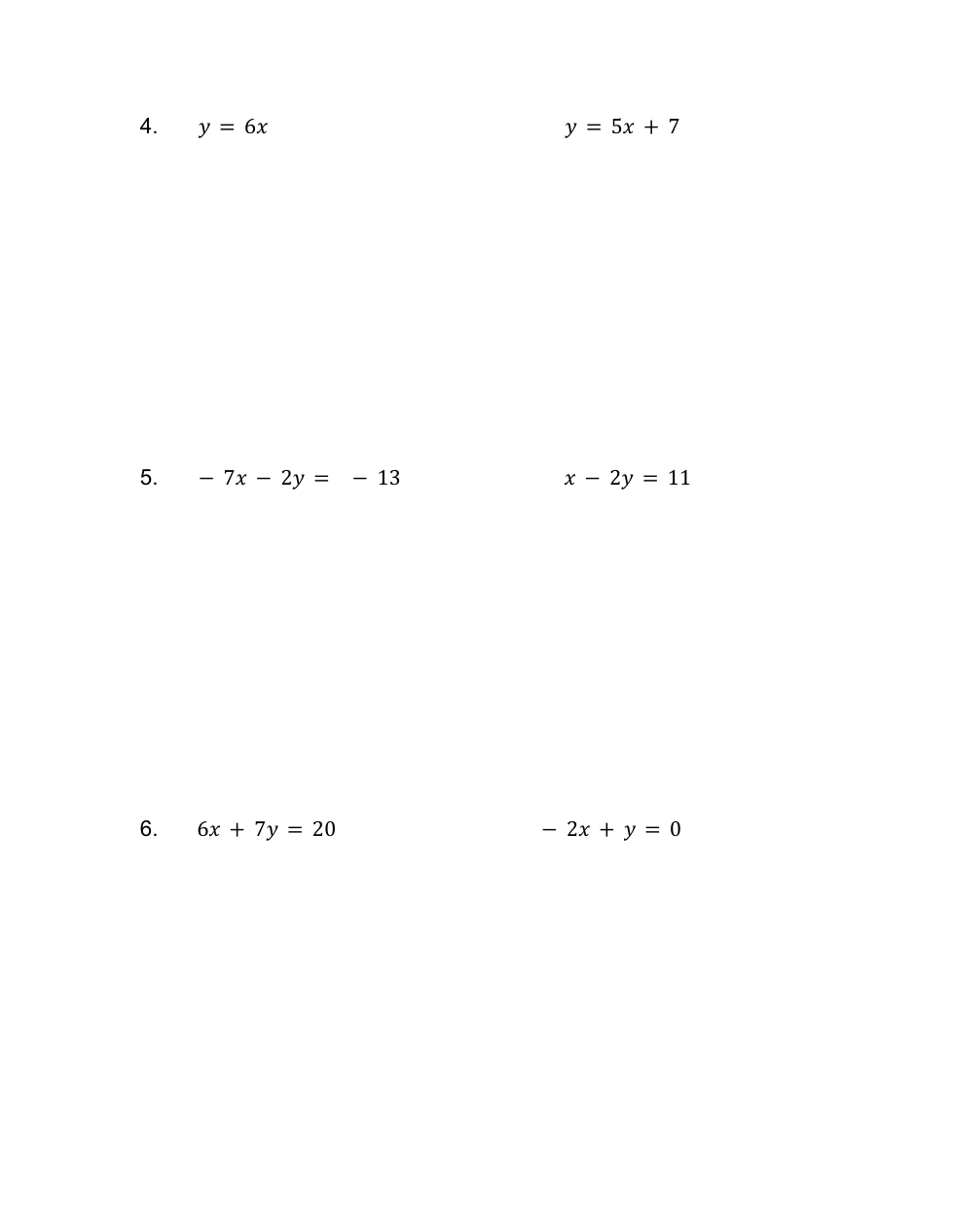 4. $y = 6x$ $y = 5x + 7$

5. $-7x - 2y = -13$ $x - 2y = 11$

6. $6x + 7y = 20$ $-2x + y = 0$